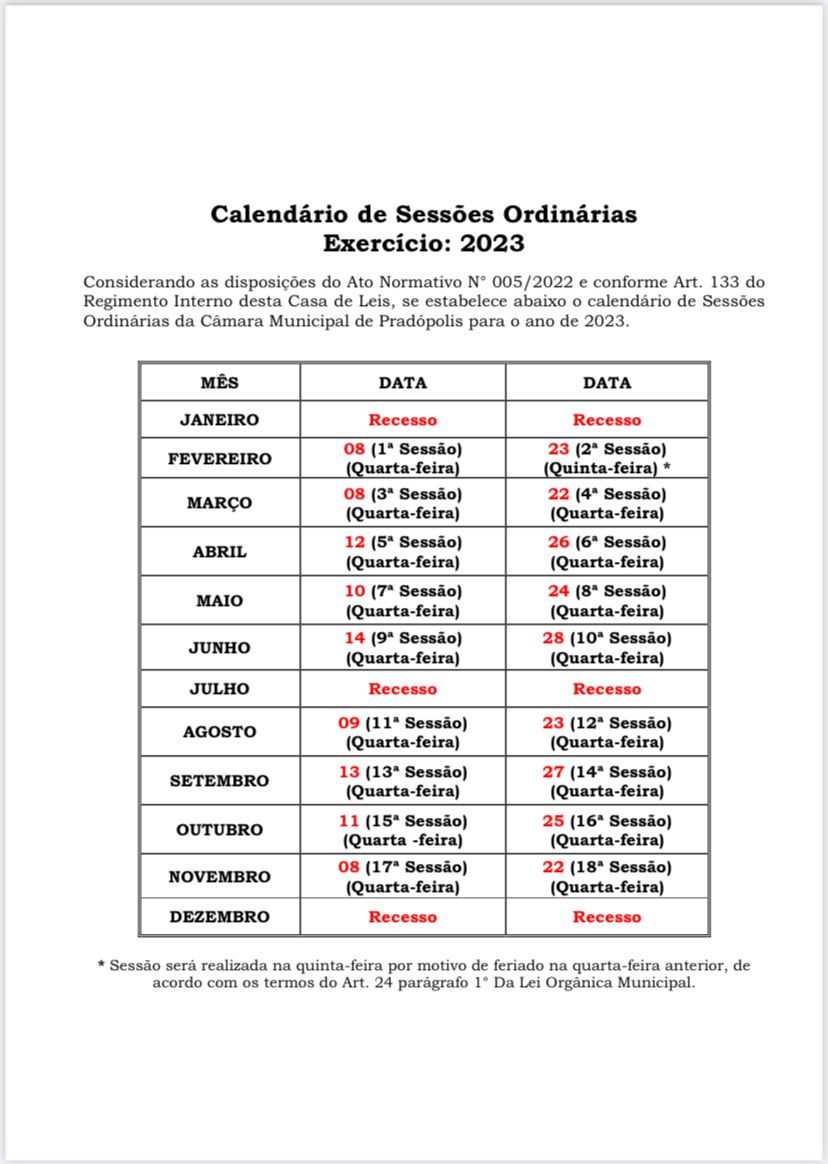 Calendário de Sessões Ordinárias
Exercício: 2023

Considerando as disposições do Ato Normativo N° 005/2022 e conforme Art. 133 do Regimento Interno desta Casa de Leis, se estabelece abaixo o calendário de Sessões Ordinárias da Câmara Municipal de Pradópolis para o ano de 2023.

| MÊS | DATA | DATA |
|---|---|---|
| JANEIRO | Recesso | Recesso |
| FEVEREIRO | 08 (1ª Sessão) (Quarta-feira) | 23 (2ª Sessão) (Quinta-feira) * |
| MARÇO | 08 (3ª Sessão) (Quarta-feira) | 22 (4ª Sessão) (Quarta-feira) |
| ABRIL | 12 (5ª Sessão) (Quarta-feira) | 26 (6ª Sessão) (Quarta-feira) |
| MAIO | 10 (7ª Sessão) (Quarta-feira) | 24 (8ª Sessão) (Quarta-feira) |
| JUNHO | 14 (9ª Sessão) (Quarta-feira) | 28 (10ª Sessão) (Quarta-feira) |
| JULHO | Recesso | Recesso |
| AGOSTO | 09 (11ª Sessão) (Quarta-feira) | 23 (12ª Sessão) (Quarta-feira) |
| SETEMBRO | 13 (13ª Sessão) (Quarta-feira) | 27 (14ª Sessão) (Quarta-feira) |
| OUTUBRO | 11 (15ª Sessão) (Quarta -feira) | 25 (16ª Sessão) (Quarta-feira) |
| NOVEMBRO | 08 (17ª Sessão) (Quarta-feira) | 22 (18ª Sessão) (Quarta-feira) |
| DEZEMBRO | Recesso | Recesso |

* Sessão será realizada na quinta-feira por motivo de feriado na quarta-feira anterior, de acordo com os termos do Art. 24 parágrafo 1° Da Lei Orgânica Municipal.